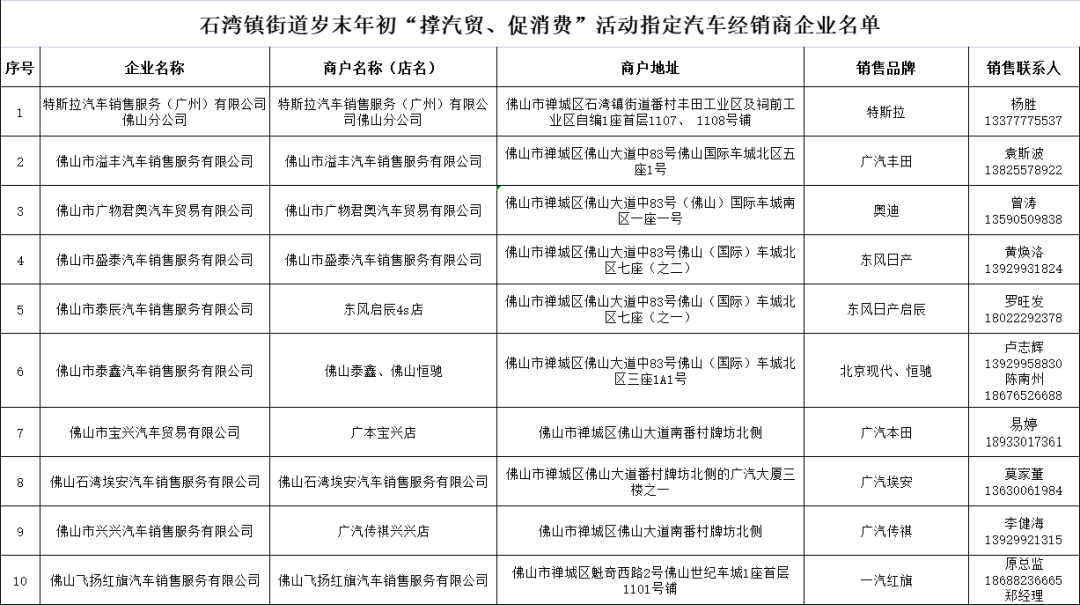 石湾镇街道岁末年初“撑汽贸、促消费”活动指定汽车经销商企业名单

| 序号 | 企业名称 | 商户名称（店名） | 商户地址 | 销售品牌 | 销售联系人 |
|---|---|---|---|---|---|
| 1 | 特斯拉汽车销售服务（广州）有限公司佛山分公司 | 特斯拉汽车销售服务（广州）有限公司佛山分公司 | 佛山市禅城区石湾镇街道番村丰田工业区及祠前工业区自编1座首层1107、 1108号铺 | 特斯拉 | 杨胜 13377775537 |
| 2 | 佛山市溢丰汽车销售服务有限公司 | 佛山市溢丰汽车销售服务有限公司 | 佛山市禅城区佛山大道中83号佛山国际车城北区五座1号 | 广汽丰田 | 袁斯波 13825578922 |
| 3 | 佛山市广物君奥汽车贸易有限公司 | 佛山市广物君奥汽车贸易有限公司 | 佛山市禅城区佛山大道中83号（佛山）国际车城南区一座一号 | 奥迪 | 曾涛 13590509838 |
| 4 | 佛山市盛泰汽车销售服务有限公司 | 佛山市盛泰汽车销售服务有限公司 | 佛山市禅城区佛山大道中83号佛山（国际）车城北区七座（之二） | 东风日产 | 黄焕洛 13929931824 |
| 5 | 佛山市泰辰汽车销售服务有限公司 | 东风启辰4s店 | 佛山市禅城区佛山大道中83号佛山（国际）车城北区七座（之一） | 东风日产启辰 | 罗旺发 18022292378 |
| 6 | 佛山市泰鑫汽车销售服务有限公司 | 佛山泰鑫、佛山恒驰 | 佛山市禅城区佛山大道中83号佛山（国际）车城北区三座1A1号 | 北京现代、恒驰 | 卢志辉 13929958830 陈南州 18676526688 |
| 7 | 佛山市宝兴汽车贸易有限公司 | 广本宝兴店 | 佛山市禅城区佛山大道南番村牌坊北侧 | 广汽本田 | 易婷 18933017361 |
| 8 | 佛山石湾埃安汽车销售服务有限公司 | 佛山石湾埃安汽车销售服务有限公司 | 佛山市禅城区佛山大道番村牌坊北侧的广汽大厦三楼之一 | 广汽埃安 | 莫家董 13630061984 |
| 9 | 佛山市兴兴汽车销售服务有限公司 | 广汽传祺兴兴店 | 佛山市禅城区佛山大道南番村牌坊北侧 | 广汽传祺 | 李健海 13929921315 |
| 10 | 佛山飞扬红旗汽车销售服务有限公司 | 佛山飞扬红旗汽车销售服务有限公司 | 佛山市禅城区魁奇西路2号佛山世纪车城1座首层1101号铺 | 一汽红旗 | 原总监 18688236665 郑经理 |